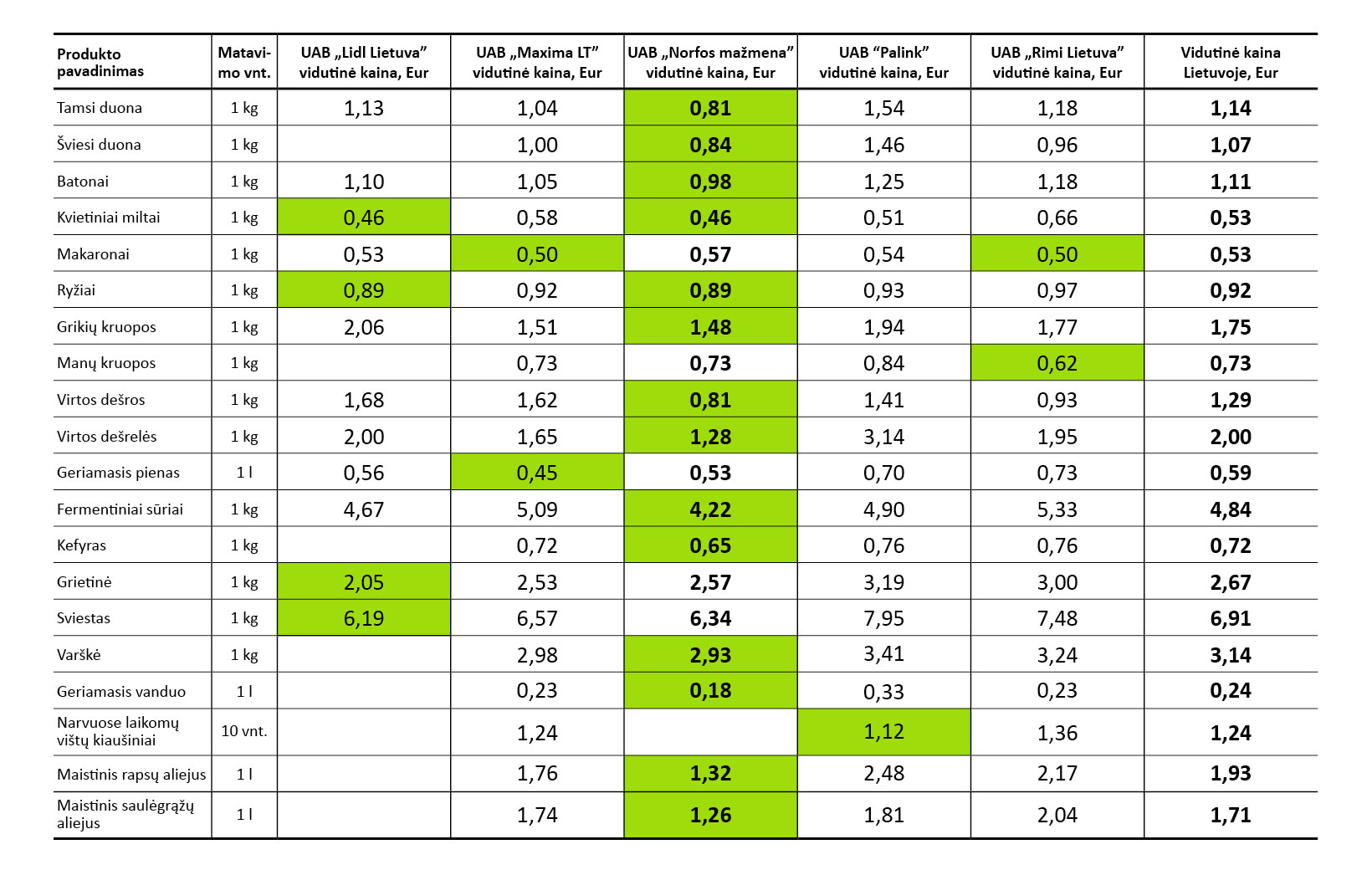 | Produkto pavadinimas | Matavimo vnt. | UAB „Lidl Lietuva” vidutinė kaina, Eur | UAB „Maxima LT” vidutinė kaina, Eur | UAB „Norfos mažmena” vidutinė kaina, Eur | UAB “Palink” vidutinė kaina, Eur | UAB „Rimi Lietuva” vidutinė kaina, Eur | Vidutinė kaina Lietuvoje, Eur |
|---|---|---|---|---|---|---|---|
| Tamsi duona | 1 kg | 1,13 | 1,04 | 0,81 | 1,54 | 1,18 | 1,14 |
| Šviesi duona | 1 kg | | 1,00 | 0,84 | 1,46 | 0,96 | 1,07 |
| Batonai | 1 kg | 1,10 | 1,05 | 0,98 | 1,25 | 1,18 | 1,11 |
| Kvietiniai miltai | 1 kg | 0,46 | 0,58 | 0,46 | 0,51 | 0,66 | 0,53 |
| Makaronai | 1 kg | 0,53 | 0,50 | 0,57 | 0,54 | 0,50 | 0,53 |
| Ryžiai | 1 kg | 0,89 | 0,92 | 0,89 | 0,93 | 0,97 | 0,92 |
| Grikių kruopos | 1 kg | 2,06 | 1,51 | 1,48 | 1,94 | 1,77 | 1,75 |
| Manų kruopos | 1 kg | | 0,73 | 0,73 | 0,84 | 0,62 | 0,73 |
| Virtos dešros | 1 kg | 1,68 | 1,62 | 0,81 | 1,41 | 0,93 | 1,29 |
| Virtos dešrelės | 1 kg | 2,00 | 1,65 | 1,28 | 3,14 | 1,95 | 2,00 |
| Geriamasis pienas | 1 l | 0,56 | 0,45 | 0,53 | 0,70 | 0,73 | 0,59 |
| Fermentiniai sūriai | 1 kg | 4,67 | 5,09 | 4,22 | 4,90 | 5,33 | 4,84 |
| Kefyras | 1 kg | | 0,72 | 0,65 | 0,76 | 0,76 | 0,72 |
| Grietinė | 1 kg | 2,05 | 2,53 | 2,57 | 3,19 | 3,00 | 2,67 |
| Sviestas | 1 kg | 6,19 | 6,57 | 6,34 | 7,95 | 7,48 | 6,91 |
| Varškė | 1 kg | | 2,98 | 2,93 | 3,41 | 3,24 | 3,14 |
| Geriamasis vanduo | 1 l | | 0,23 | 0,18 | 0,33 | 0,23 | 0,24 |
| Narvuose laikomų vištų kiaušiniai | 10 vnt. | | 1,24 | | 1,12 | 1,36 | 1,24 |
| Maistinis rapsų aliejus | 1 l | | 1,76 | 1,32 | 2,48 | 2,17 | 1,93 |
| Maistinis saulėgrąžų aliejus | 1 l | | 1,74 | 1,26 | 1,81 | 2,04 | 1,71 |